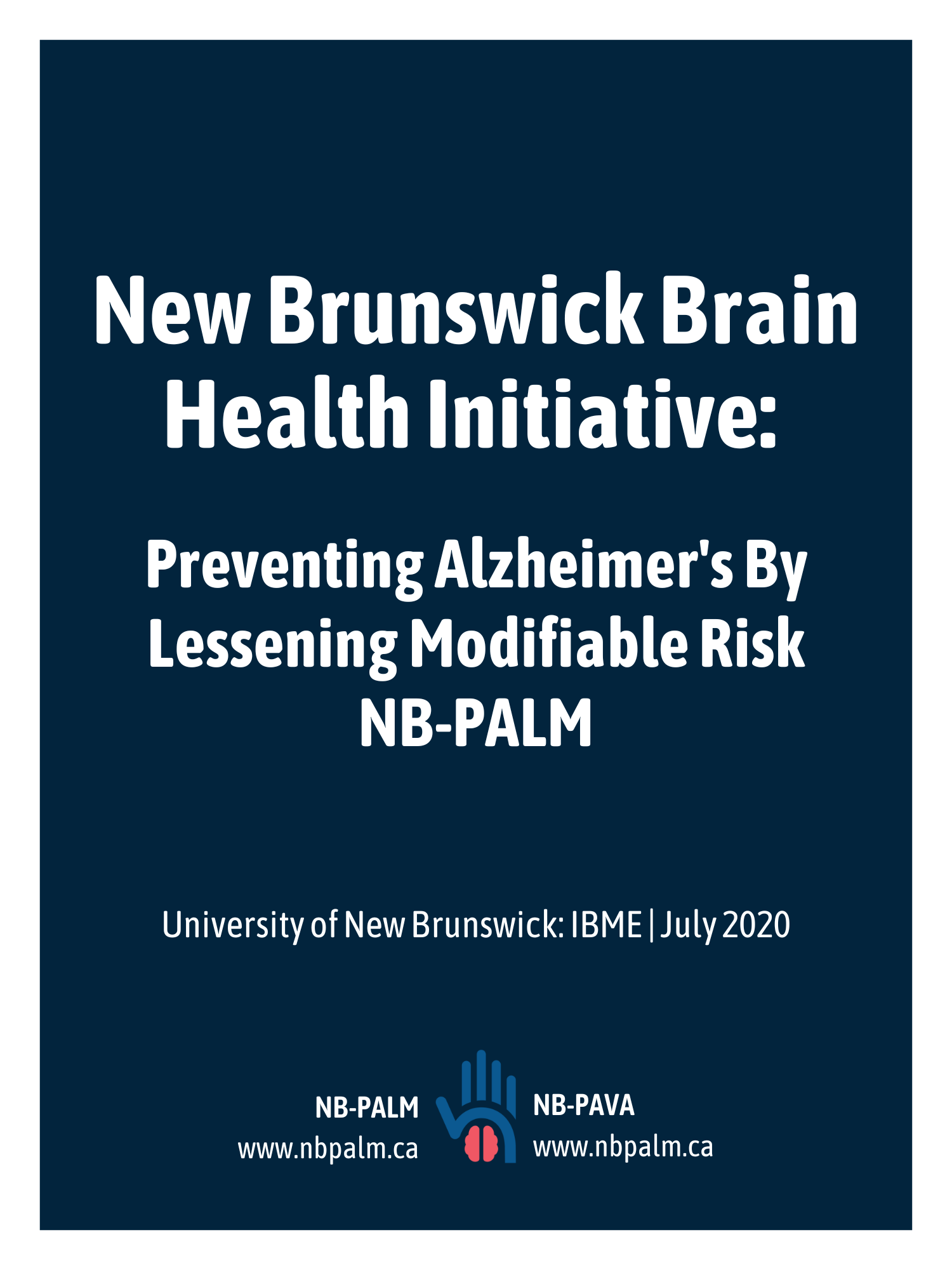 New Brunswick Brain Health Initiative:

Preventing Alzheimer's By Lessening Modifiable Risk
NB-PALM

University of New Brunswick: IBME | July 2020

NB-PALM
www.nbpalm.ca

NB-PAVA
www.nbpalm.ca